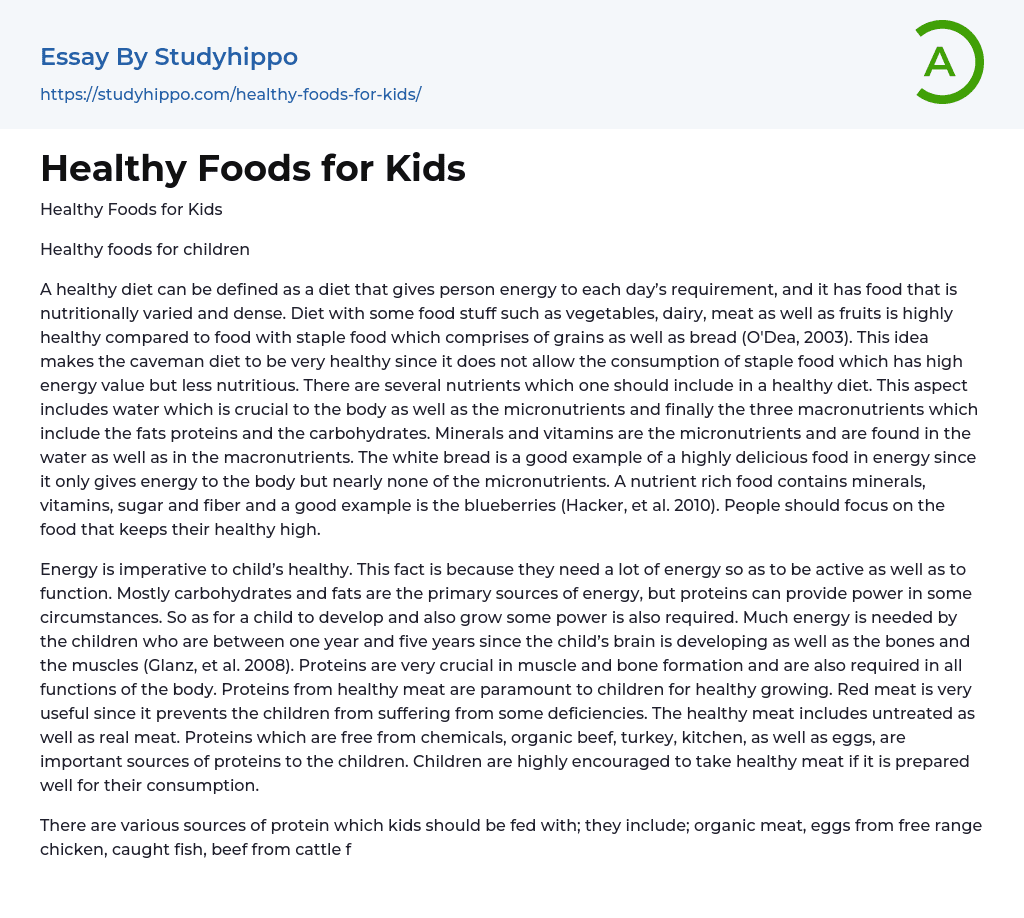 Essay By Studyhippo
https://studyhippo.com/healthy-foods-for-kids/

A

Healthy Foods for Kids

Healthy Foods for Kids

Healthy foods for children

A healthy diet can be defined as a diet that gives person energy to each day's requirement, and it has food that is nutritionally varied and dense. Diet with some food stuff such as vegetables, dairy, meat as well as fruits is highly healthy compared to food with staple food which comprises of grains as well as bread (O'Dea, 2003). This idea makes the caveman diet to be very healthy since it does not allow the consumption of staple food which has high energy value but less nutritious. There are several nutrients which one should include in a healthy diet. This aspect includes water which is crucial to the body as well as the micronutrients and finally the three macronutrients which include the fats proteins and the carbohydrates. Minerals and vitamins are the micronutrients and are found in the water as well as in the macronutrients. The white bread is a good example of a highly delicious food in energy since it only gives energy to the body but nearly none of the micronutrients. A nutrient rich food contains minerals, vitamins, sugar and fiber and a good example is the blueberries (Hacker, et al. 2010). People should focus on the food that keeps their healthy high.

Energy is imperative to child's healthy. This fact is because they need a lot of energy so as to be active as well as to function. Mostly carbohydrates and fats are the primary sources of energy, but proteins can provide power in some circumstances. So as for a child to develop and also grow some power is also required. Much energy is needed by the children who are between one year and five years since the child's brain is developing as well as the bones and the muscles (Glanz, et al. 2008). Proteins are very crucial in muscle and bone formation and are also required in all functions of the body. Proteins from healthy meat are paramount to children for healthy growing. Red meat is very useful since it prevents the children from suffering from some deficiencies. The healthy meat includes untreated as well as real meat. Proteins which are free from chemicals, organic beef, turkey, kitchen, as well as eggs, are important sources of proteins to the children. Children are highly encouraged to take healthy meat if it is prepared well for their consumption.

There are various sources of protein which kids should be fed with; they include; organic meat, eggs from free range chicken, caught fish, beef from cattle f